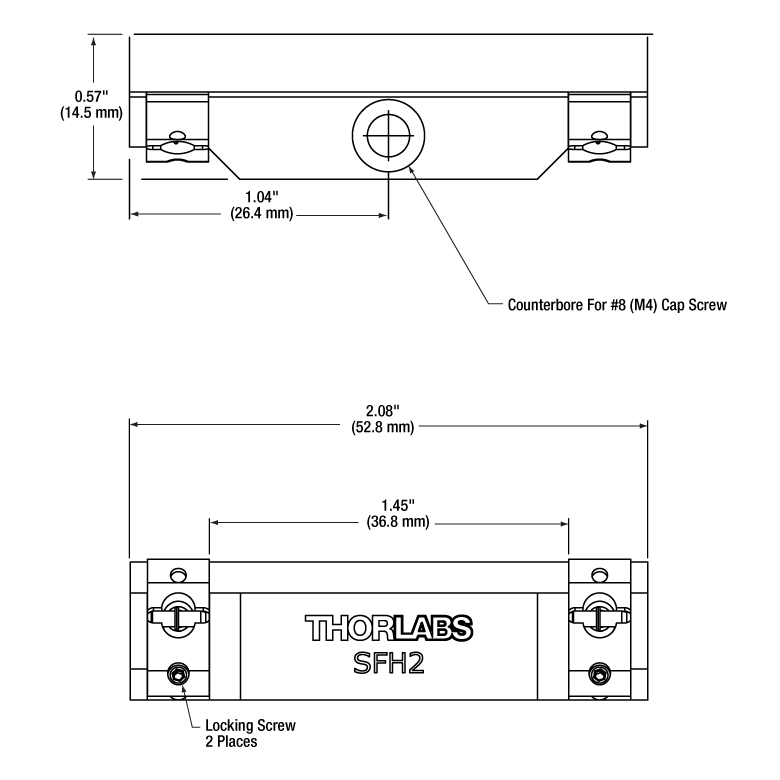 0.57"
(14.5 mm)

1.04"
(26.4 mm)

Counterbore For #8 (M4) Cap Screw

2.08"
(52.8 mm)

1.45"
(36.8 mm)

THORLABS
SFH2

Locking Screw
2 Places